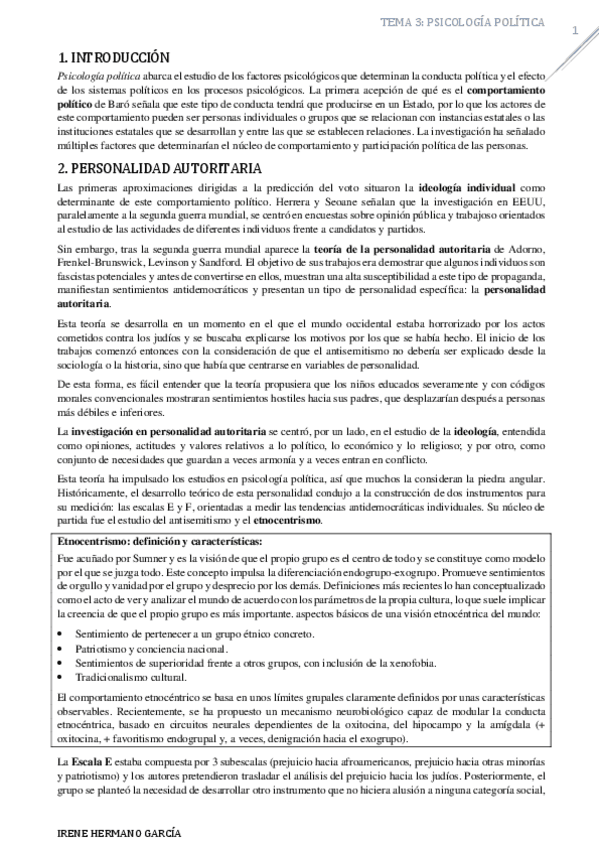 TEMA 3: PSICOLOGÍA POLÍTICA

1

1. INTRODUCCIÓN

Psicología política abarca el estudio de los factores psicológicos que determinan la conducta política y el efecto de los sistemas políticos en los procesos psicológicos. La primera acepción de qué es el comportamiento político de Baró señala que este tipo de conducta tendrá que producirse en un Estado, por lo que los actores de este comportamiento pueden ser personas individuales o grupos que se relacionan con instancias estatales o las instituciones estatales que se desarrollan y entre las que se establecen relaciones. La investigación ha señalado múltiples factores que determinarían el núcleo de comportamiento y participación política de las personas.

2. PERSONALIDAD AUTORITARIA

Las primeras aproximaciones dirigidas a la predicción del voto situaron la ideología individual como determinante de este comportamiento político. Herrera y Seoane señalan que la investigación en EEUU, paralelamente a la segunda guerra mundial, se centró en encuestas sobre opinión pública y trabajos orientados al estudio de las actividades de diferentes individuos frente a candidatos y partidos.

Sin embargo, tras la segunda guerra mundial aparece la teoría de la personalidad autoritaria de Adorno, Frenkel-Brunswick, Levinson y Sandford. El objetivo de sus trabajos era demostrar que algunos individuos son fascistas potenciales y antes de convertirse en ellos, muestran una alta susceptibilidad a este tipo de propaganda, manifiestan sentimientos antidemocráticos y presentan un tipo de personalidad específica: la personalidad autoritaria.

Esta teoría se desarrolla en un momento en el que el mundo occidental estaba horrorizado por los actos cometidos contra los judíos y se buscaba explicarse los motivos por los que se había hecho. El inicio de los trabajos comenzó entonces con la consideración de que el antisemitismo no debería ser explicado desde la sociología o la historia, sino que había que centrarse en variables de personalidad.

De esta forma, es fácil entender que la teoría propusiera que los niños educados severamente y con códigos morales convencionales mostraran sentimientos hostiles hacia sus padres, que desplazarían después a personas más débiles e inferiores.

La investigación en personalidad autoritaria se centró, por un lado, en el estudio de la ideología, entendida como opiniones, actitudes y valores relativos a lo político, lo económico y lo religioso; y por otro, como conjunto de necesidades que guardan a veces armonía y a veces entran en conflicto.

Esta teoría ha impulsado los estudios en psicología política, así que muchos la consideran la piedra angular. Históricamente, el desarrollo teórico de esta personalidad condujo a la construcción de dos instrumentos para su medición: las escalas E y F, orientadas a medir las tendencias antidemocráticas individuales. Su núcleo de partida fue el estudio del antisemitismo y el etnocentrismo.

Etnocentrismo: definición y características:

Fue acuñado por Sumner y es la visión de que el propio grupo es el centro de todo y se constituye como modelo por el que se juzga todo. Este concepto impulsa la diferenciación endogrupo-exogrupo. Promueve sentimientos de orgullo y vanidad por el grupo y desprecio por los demás. Definiciones más recientes lo han conceptualizado como el acto de ver y analizar el mundo de acuerdo con los parámetros de la propia cultura, lo que suele implicar la creencia de que el propio grupo es más importante. aspectos básicos de una visión etnocéntrica del mundo:

• Sentimiento de pertenecer a un grupo étnico concreto.
• Patriotismo y conciencia nacional.
• Sentimientos de superioridad frente a otros grupos, con inclusión de la xenofobia.
• Tradicionalismo cultural.

El comportamiento etnocéntrico se basa en unos límites grupales claramente definidos por unas características observables. Recientemente, se ha propuesto un mecanismo neurobiológico capaz de modular la conducta etnocéntrica, basado en circuitos neurales dependientes de la oxitocina, del hipocampo y la amígdala (+ oxitocina, + favoritismo endogrupal y, a veces, denigración hacia el exogrupo).

La Escala E estaba compuesta por 3 subescalas (prejuicio hacia afroamericanos, prejuicio hacia otras minorías y patriotismo) y los autores pretendieron trasladar el análisis del prejuicio hacia los judíos. Posteriormente, el grupo se planteó la necesidad de desarrollar otro instrumento que no hiciera alusión a ninguna categoría social,

IRENE HERMANO GARCÍA